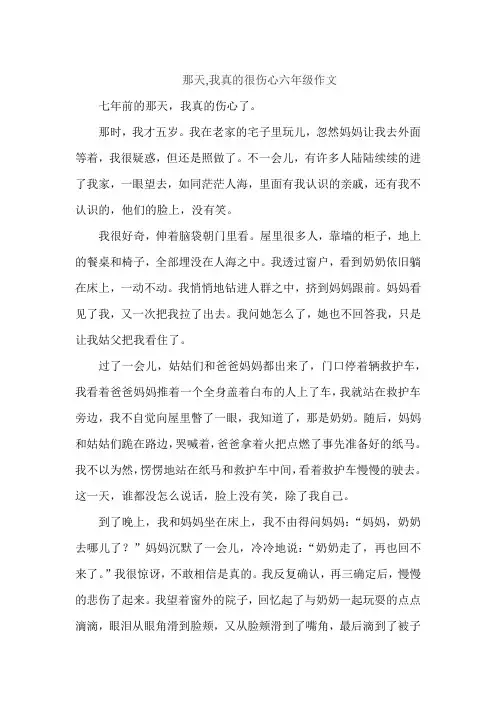 那天,我真的很伤心六年级作文

七年前的那天，我真的伤心了。

那时，我才五岁。我在老家的宅子里玩儿，忽然妈妈让我去外面等着，我很疑惑，但还是照做了。不一会儿，有许多人陆陆续续的进了我家，一眼望去，如同茫茫人海，里面有我认识的亲戚，还有我不认识的，他们的脸上，没有笑。

我很好奇，伸着脑袋朝门里看。屋里很多人，靠墙的柜子，地上的餐桌和椅子，全部埋没在人海之中。我透过窗户，看到奶奶依旧躺在床上，一动不动。我悄悄地钻进人群之中，挤到妈妈跟前。妈妈看见了我，又一次把我拉了出去。我问她怎么了，她也不回答我，只是让我姑父把我看住了。

过了一会儿，姑姑们和爸爸妈妈都出来了，门口停着辆救护车，我看着爸爸妈妈推着一个全身盖着白布的人上了车，我就站在救护车旁边，我不自觉向屋里瞥了一眼，我知道了，那是奶奶。随后，妈妈和姑姑们跪在路边，哭喊着，爸爸拿着火把点燃了事先准备好的纸马。我不以为然，愣愣地站在纸马和救护车中间，看着救护车慢慢的驶去。这一天，谁都没怎么说话，脸上没有笑，除了我自己。

到了晚上，我和妈妈坐在床上，我不由得问妈妈：“妈妈，奶奶去哪儿了？”妈妈沉默了一会儿，冷冷地说：“奶奶走了，再也回不来了。”我很惊讶，不敢相信是真的。我反复确认，再三确定后，慢慢的悲伤了起来。我望着窗外的院子，回忆起了与奶奶一起玩耍的点点滴滴，眼泪从眼角滑到脸颊，又从脸颊滑到了嘴角，最后滴到了被子